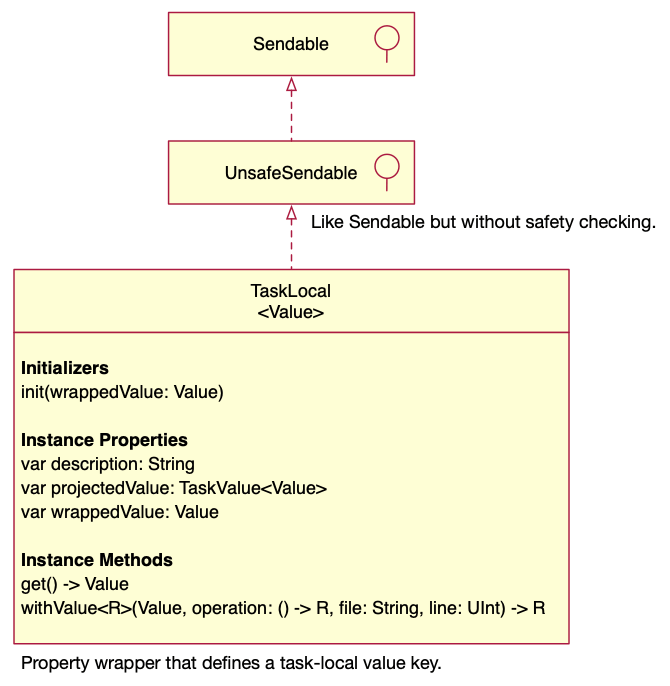 Sendable

UnsafeSendable

Like Sendable but without safety checking.

TaskLocal
<Value>

**Initializers**
init(wrappedValue: Value)

**Instance Properties**
var description: String
var projectedValue: TaskValue<Value>
var wrappedValue: Value

**Instance Methods**
get() -> Value
withValue<R>(Value, operation: () -> R, file: String, line: UInt) -> R

Property wrapper that defines a task-local value key.